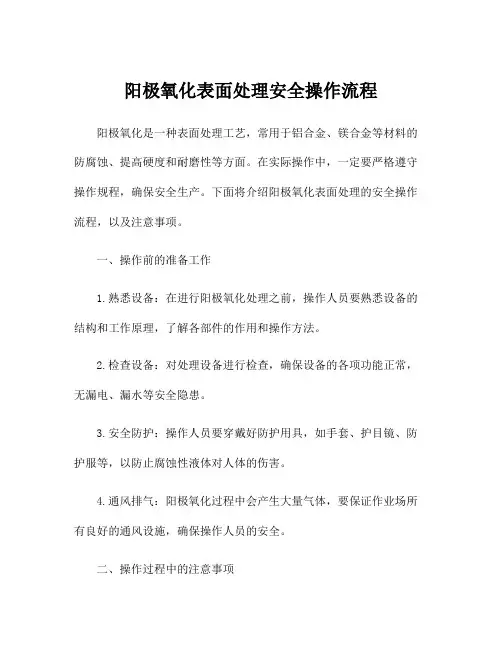 阳极氧化表面处理安全操作流程

阳极氧化是一种表面处理工艺，常用于铝合金、镁合金等材料的防腐蚀、提高硬度和耐磨性等方面。在实际操作中，一定要严格遵守操作规程，确保安全生产。下面将介绍阳极氧化表面处理的安全操作流程，以及注意事项。

一、操作前的准备工作

1. 熟悉设备：在进行阳极氧化处理之前，操作人员要熟悉设备的结构和工作原理，了解各部件的作用和操作方法。

2. 检查设备：对处理设备进行检查，确保设备的各项功能正常，无漏电、漏水等安全隐患。

3. 安全防护：操作人员要穿戴好防护用具，如手套、护目镜、防护服等，以防止腐蚀性液体对人体的伤害。

4. 通风排气：阳极氧化过程中会产生大量气体，要保证作业场所有良好的通风设施，确保操作人员的安全。

二、操作过程中的注意事项